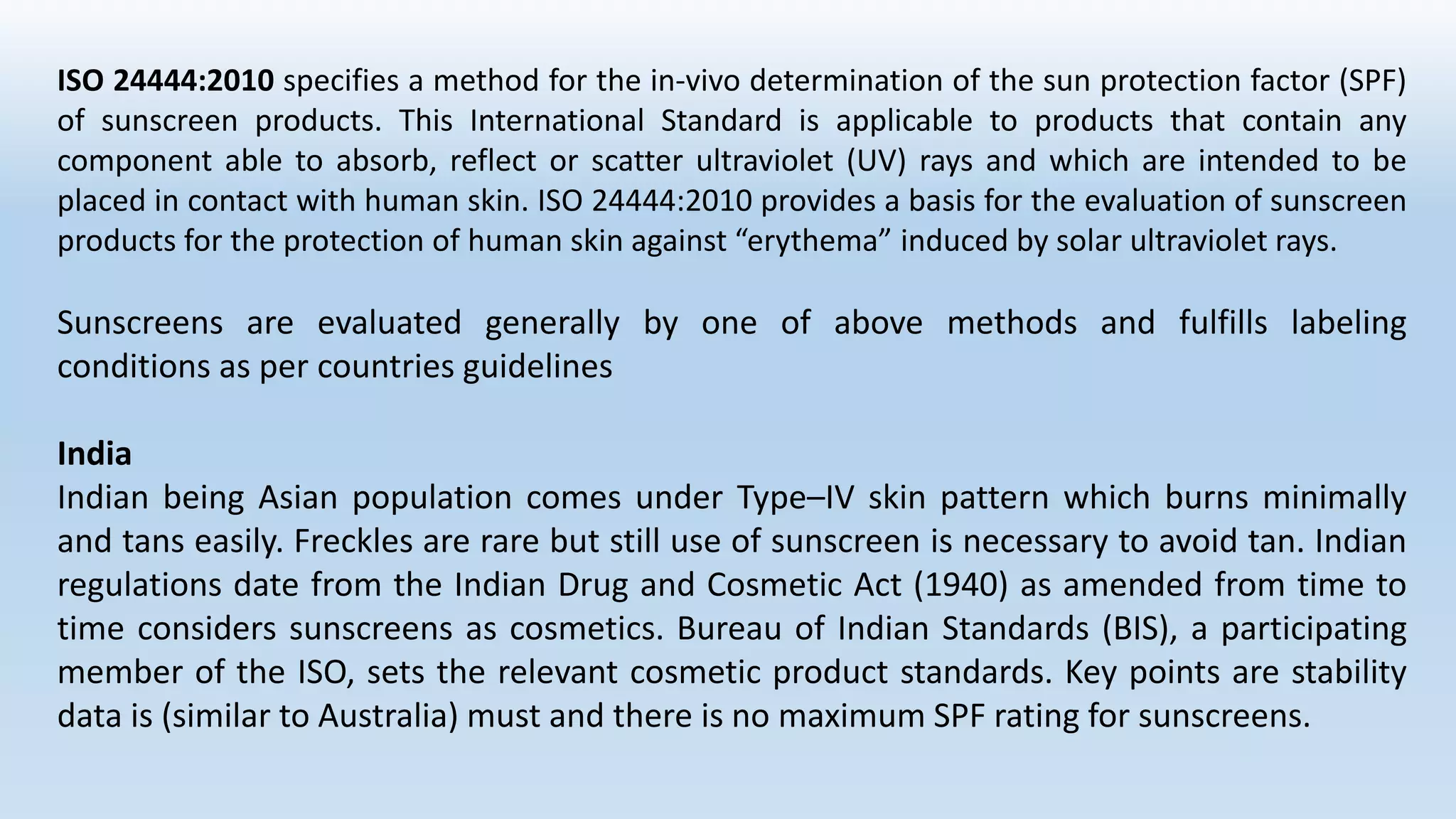 ISO 24444:2010 specifies a method for the in-vivo determination of the sun protection factor (SPF) of sunscreen products. This International Standard is applicable to products that contain any component able to absorb, reflect or scatter ultraviolet (UV) rays and which are intended to be placed in contact with human skin. ISO 24444:2010 provides a basis for the evaluation of sunscreen products for the protection of human skin against “erythema” induced by solar ultraviolet rays.

Sunscreens are evaluated generally by one of above methods and fulfills labeling conditions as per countries guidelines

India
Indian being Asian population comes under Type–IV skin pattern which burns minimally and tans easily. Freckles are rare but still use of sunscreen is necessary to avoid tan. Indian regulations date from the Indian Drug and Cosmetic Act (1940) as amended from time to time considers sunscreens as cosmetics. Bureau of Indian Standards (BIS), a participating member of the ISO, sets the relevant cosmetic product standards. Key points are stability data is (similar to Australia) must and there is no maximum SPF rating for sunscreens.